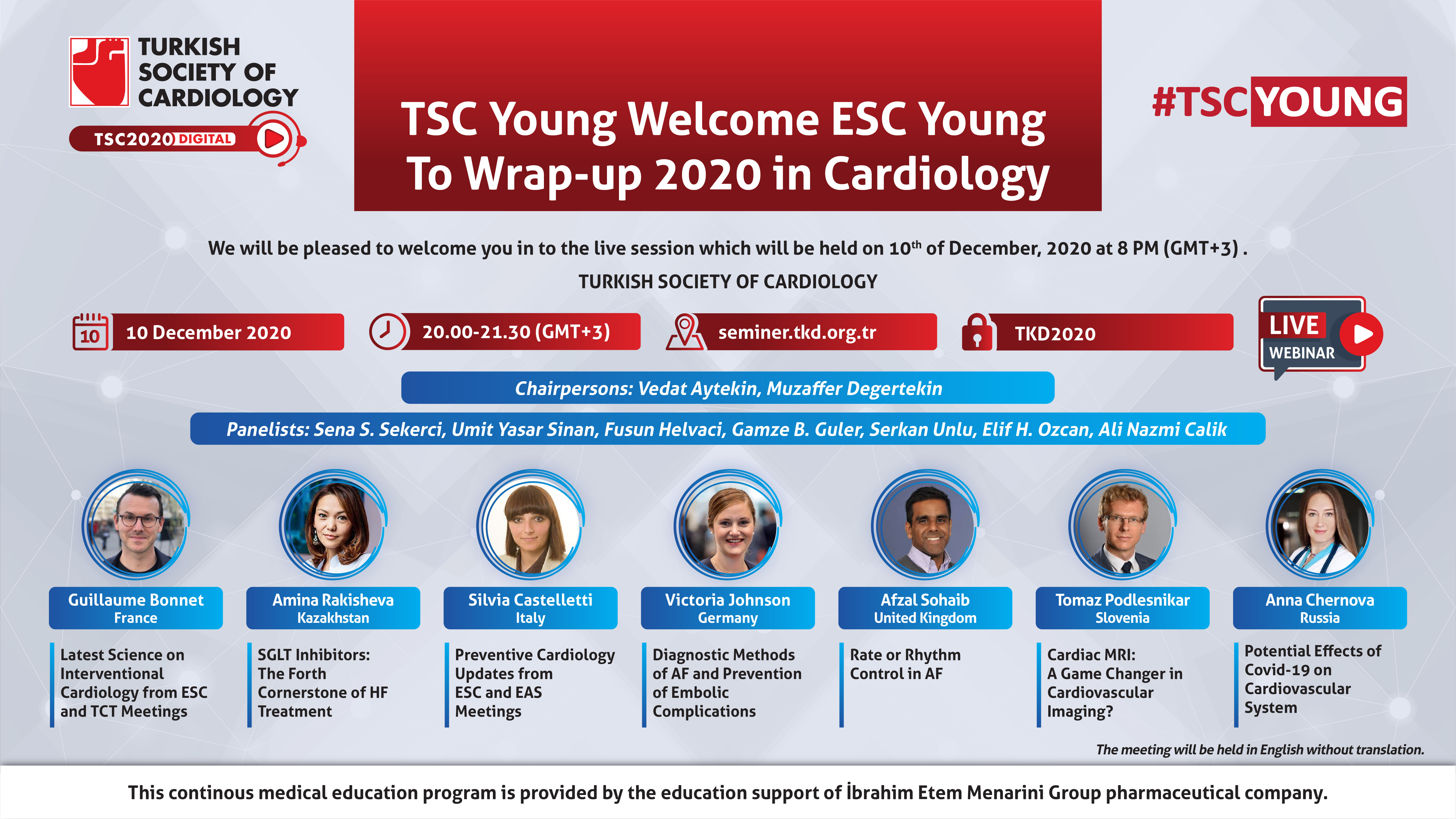 TURKISH SOCIETY OF CARDIOLOGY

TSC2020 DIGITAL

TSC Young Welcome ESC Young To Wrap-up 2020 in Cardiology

#TSCYOUNG

We will be pleased to welcome you in to the live session which will be held on 10$^{th}$ of December, 2020 at 8 PM (GMT+3) .

TURKISH SOCIETY OF CARDIOLOGY

10

10 December 2020

20.00-21.30 (GMT+3)

seminer.tkd.org.tr

TKD2020

LIVE WEBINAR

Chairpersons: Vedat Aytekin, Muzaffer Degertekin

Panelists: Sena S. Sekerci, Umit Yasar Sinan, Fusun Helvaci, Gamze B. Guler, Serkan Unlu, Elif H. Ozcan, Ali Nazmi Calik

Guillaume Bonnet
France

Latest Science on Interventional Cardiology from ESC and TCT Meetings

Amina Rakisheva
Kazakhstan

SGLT Inhibitors: The Forth Cornerstone of HF Treatment

Silvia Castelletti
Italy

Preventive Cardiology Updates from ESC and EAS Meetings

Victoria Johnson
Germany

Diagnostic Methods of AF and Prevention of Embolic Complications

Afzal Sohaib
United Kingdom

Rate or Rhythm Control in AF

Tomaz Podlesnikar
Slovenia

Cardiac MRI: A Game Changer in Cardiovascular Imaging?

Anna Chernova
Russia

Potential Effects of Covid-19 on Cardiovascular System

The meeting will be held in English without translation.

This continous medical education program is provided by the education support of İbrahim Etem Menarini Group pharmaceutical company.